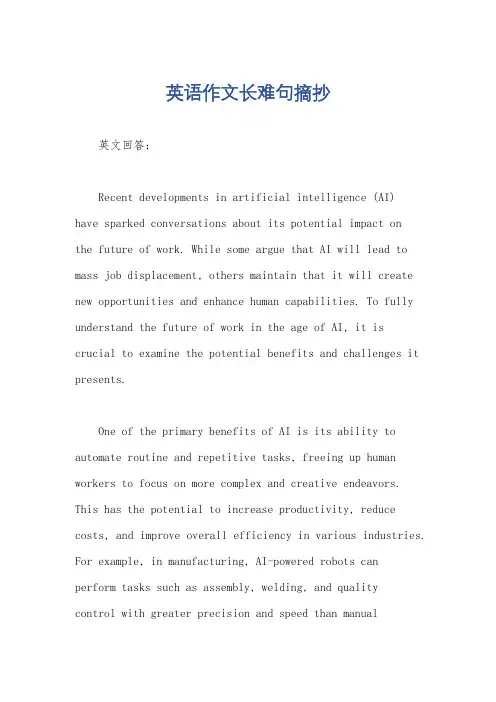 英语作文长难句摘抄

英文回答：

Recent developments in artificial intelligence (AI) have sparked conversations about its potential impact on the future of work. While some argue that AI will lead to mass job displacement, others maintain that it will create new opportunities and enhance human capabilities. To fully understand the future of work in the age of AI, it is crucial to examine the potential benefits and challenges it presents.

One of the primary benefits of AI is its ability to automate routine and repetitive tasks, freeing up human workers to focus on more complex and creative endeavors. This has the potential to increase productivity, reduce costs, and improve overall efficiency in various industries. For example, in manufacturing, AI-powered robots can perform tasks such as assembly, welding, and quality control with greater precision and speed than manual